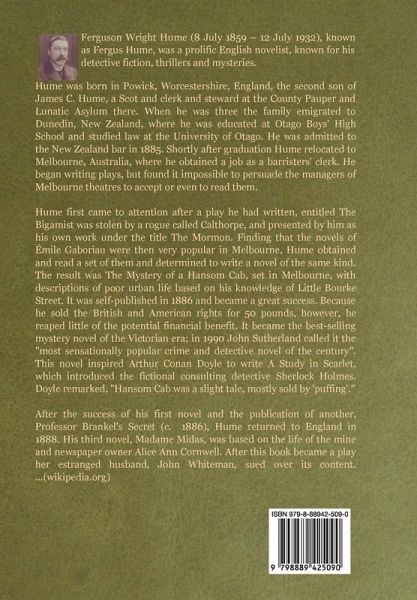 Ferguson Wright Hume (8 July 1859 – 12 July 1932), known as Fergus Hume, was a prolific English novelist, known for his detective fiction, thrillers and mysteries.

Hume was born in Powick, Worcestershire, England, the second son of James C. Hume, a Scot and clerk and steward at the County Pauper and Lunatic Asylum there. When he was three the family emigrated to Dunedin, New Zealand, where he was educated at Otago Boys' High School and studied law at the University of Otago. He was admitted to the New Zealand bar in 1885. Shortly after graduation Hume relocated to Melbourne, Australia, where he obtained a job as a barristers' clerk. He began writing plays, but found it impossible to persuade the managers of Melbourne theatres to accept or even to read them.

Hume first came to attention after a play he had written, entitled The Bigamist was stolen by a rogue called Calthorpe, and presented by him as his own work under the title The Mormon. Finding that the novels of Émile Gaboriau were then very popular in Melbourne, Hume obtained and read a set of them and determined to write a novel of the same kind. The result was The Mystery of a Hansom Cab, set in Melbourne, with descriptions of poor urban life based on his knowledge of Little Bourke Street. It was self-published in 1886 and became a great success. Because he sold the British and American rights for 50 pounds, however, he reaped little of the potential financial benefit. It became the best-selling mystery novel of the Victorian era; in 1990 John Sutherland called it the "most sensationally popular crime and detective novel of the century". This novel inspired Arthur Conan Doyle to write A Study in Scarlet, which introduced the fictional consulting detective Sherlock Holmes. Doyle remarked, "Hansom Cab was a slight tale, mostly sold by 'puffing'."

After the success of his first novel and the publication of another, Professor Brankel's Secret (c. 1886), Hume returned to England in 1888. His third novel, Madame Midas, was based on the life of the mine and newspaper owner Alice Ann Cornwell. After this book became a play her estranged husband, John Whiteman, sued over its content. ...(wikipedia.org)

ISBN 979-8-88942-509-0

9 798889 425090